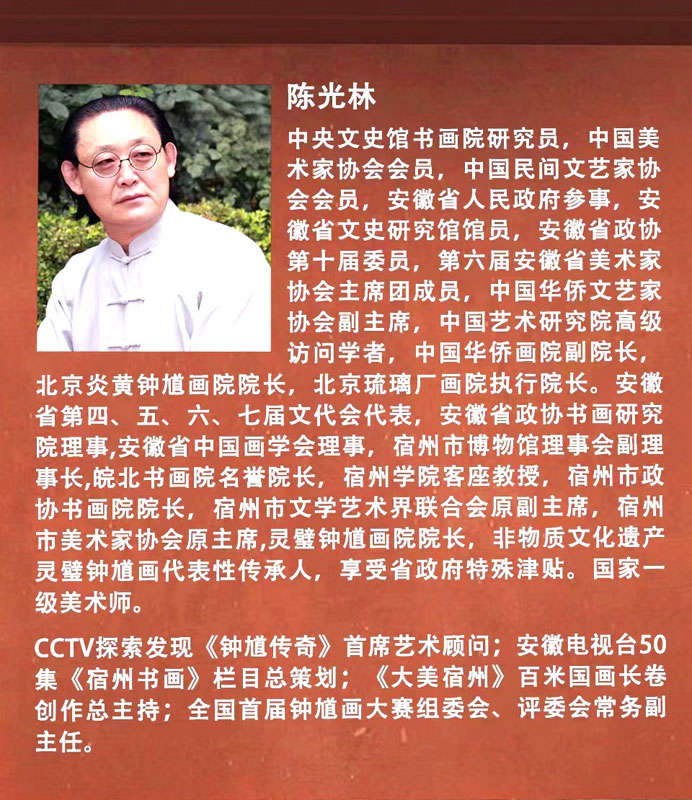 陈光林

中央文史馆书画院研究员，中国美术家协会会员，中国民间文艺家协会会员，安徽省人民政府参事，安徽省文史研究馆馆员，安徽省政协第十届委员，第六届安徽省美术家协会主席团成员，中国华侨文艺家协会副主席，中国艺术研究院高级访问学者，中国华侨画院副院长，北京炎黄钟馗画院院长，北京琉璃厂画院执行院长。安徽省第四、五、六、七届文代会代表，安徽省政协书画研究院理事,安徽省中国画学会理事，宿州市博物馆理事会副理事长,皖北书画院名誉院长，宿州学院客座教授，宿州市政协书画院院长，宿州市文学艺术界联合会原副主席，宿州市美术家协会原主席,灵璧钟馗画院院长，非物质文化遗产灵璧钟馗画代表性传承人，享受省政府特殊津贴。国家一级美术师。

CCTV探索发现《钟馗传奇》首席艺术顾问；安徽电视台50集《宿州书画》栏目总策划；《大美宿州》百米国画长卷创作总主持；全国首届钟馗画大赛组委会、评委会常务副主任。